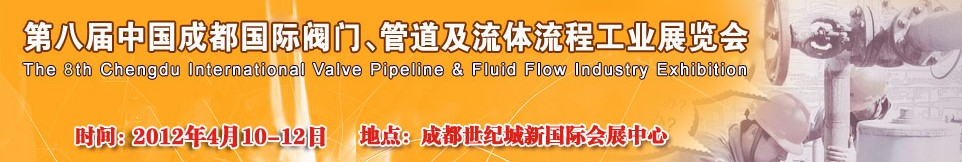 第八届中国成都国际阀门、管道及流体流程工业展览会
The 8th Chengdu International Valve Pipeline & Fluid Flow Industry Exhibition

时间: 2012年4月10-12日　　地点: 成都世纪城新国际会展中心